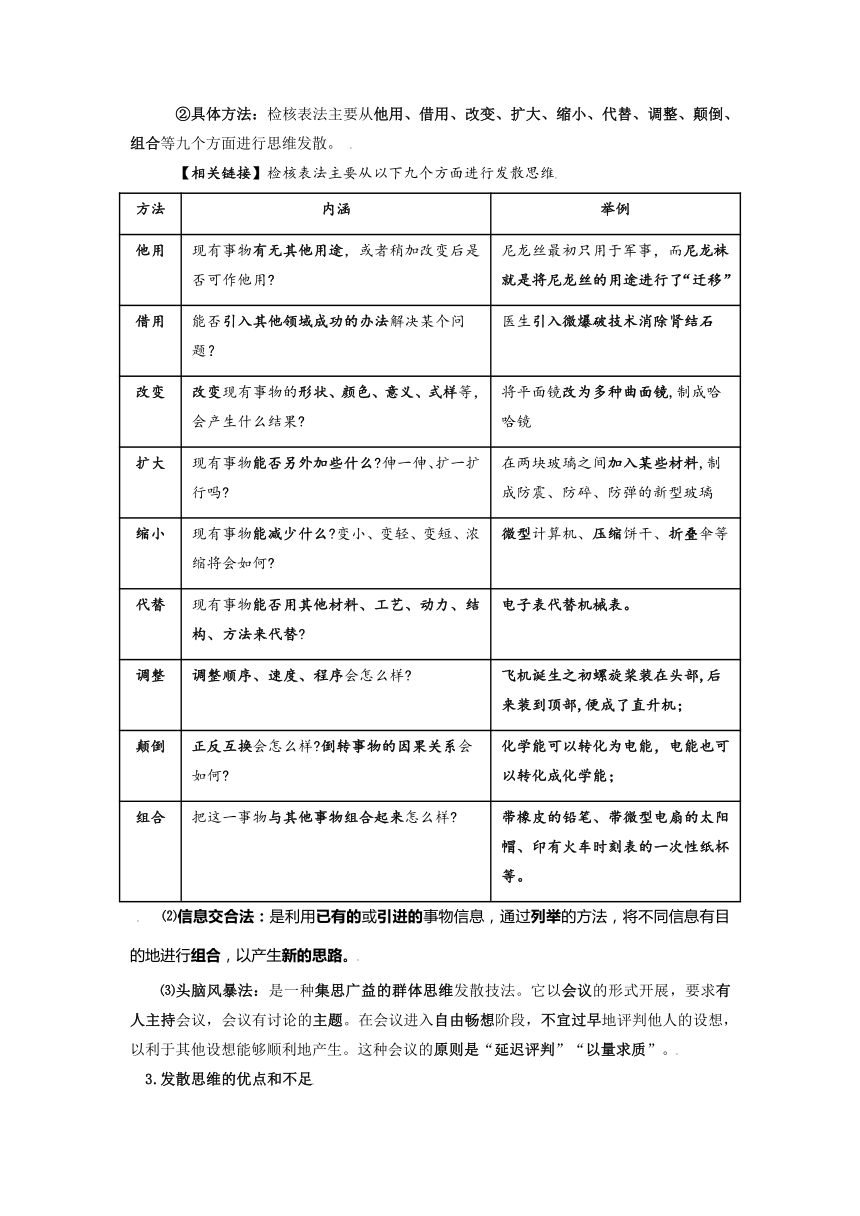 ②具体方法：检核表法主要从他用、借用、改变、扩大、缩小、代替、调整、颠倒、组合等九个方面进行思维发散。

【相关链接】检核表法主要从以下九个方面进行发散思维

| 方法 | 内涵 | 举例 |
|---|---|---|
| 他用 | 现有事物有无其他用途，或者稍加改变后是否可作他用？ | 尼龙丝最初只用于军事，而尼龙袜就是将尼龙丝的用途进行了“迁移” |
| 借用 | 能否引入其他领域成功的办法解决某个问题？ | 医生引入微爆破技术消除肾结石 |
| 改变 | 改变现有事物的形状、颜色、意义、式样等，会产生什么结果？ | 将平面镜改为多种曲面镜，制成哈哈镜 |
| 扩大 | 现有事物能否另外加些什么?伸一伸、扩一扩行吗? | 在两块玻璃之间加入某些材料，制成防震、防碎、防弹的新型玻璃 |
| 缩小 | 现有事物能减少什么?变小、变轻、变短、浓缩将会如何? | 微型计算机、压缩饼干、折叠伞等 |
| 代替 | 现有事物能否用其他材料、工艺、动力、结构、方法来代替? | 电子表代替机械表。 |
| 调整 | 调整顺序、速度、程序会怎么样? | 飞机诞生之初螺旋桨装在头部，后来装到顶部，便成了直升机； |
| 颠倒 | 正反互换会怎么样?倒转事物的因果关系会如何? | 化学能可以转化为电能，电能也可以转化成化学能； |
| 组合 | 把这一事物与其他事物组合起来怎么样? | 带橡皮的铅笔、带微型电扇的太阳帽、印有火车时刻表的一次性纸杯等。 |

⑵信息交合法：是利用已有的或引进的事物信息，通过列举的方法，将不同信息有目的地进行组合，以产生新的思路。

⑶头脑风暴法：是一种集思广益的群体思维发散技法。它以会议的形式开展，要求有人主持会议，会议有讨论的主题。在会议进入自由畅想阶段，不宜过早地评判他人的设想，以利于其他设想能够顺利地产生。这种会议的原则是“延迟评判”“以量求质”。

3.发散思维的优点和不足